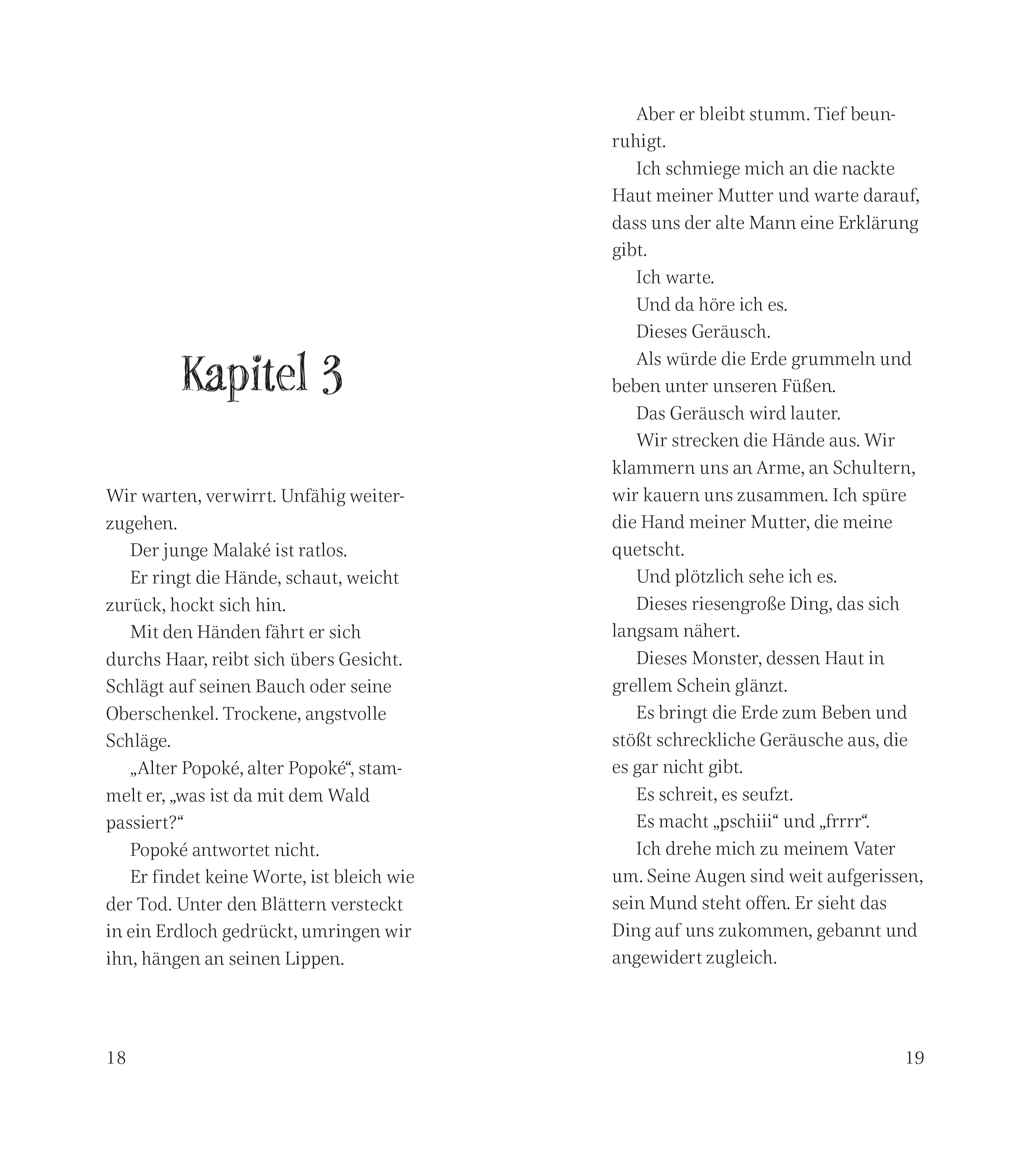 Kapitel 3

Wir warten, verwirrt. Unfähig weiterzugehen.

Der junge Malaké ist ratlos.

Er ringt die Hände, schaut, weicht zurück, hockt sich hin.

Mit den Händen fährt er sich durchs Haar, reibt sich übers Gesicht. Schlägt auf seinen Bauch oder seine Oberschenkel. Trockene, angstvolle Schläge.

„Alter Popoké, alter Popoké“, stammelt er, „was ist da mit dem Wald passiert?“

Popoké antwortet nicht.

Er findet keine Worte, ist bleich wie der Tod. Unter den Blättern versteckt in ein Erdloch gedrückt, umringen wir ihn, hängen an seinen Lippen.

18

Aber er bleibt stumm. Tief beunruhigt.

Ich schmiege mich an die nackte Haut meiner Mutter und warte darauf, dass uns der alte Mann eine Erklärung gibt.

Ich warte.

Und da höre ich es.

Dieses Geräusch.

Als würde die Erde grummeln und beben unter unseren Füßen.

Das Geräusch wird lauter.

Wir strecken die Hände aus. Wir klammern uns an Arme, an Schultern, wir kauern uns zusammen. Ich spüre die Hand meiner Mutter, die meine quetscht.

Und plötzlich sehe ich es.

Dieses riesengroße Ding, das sich langsam nähert.

Dieses Monster, dessen Haut in grellem Schein glänzt.

Es bringt die Erde zum Beben und stößt schreckliche Geräusche aus, die es gar nicht gibt.

Es schreit, es seufzt.

Es macht „pschiii“ und „frrrr“.

Ich drehe mich zu meinem Vater um. Seine Augen sind weit aufgerissen, sein Mund steht offen. Er sieht das Ding auf uns zukommen, gebannt und angewidert zugleich.

19